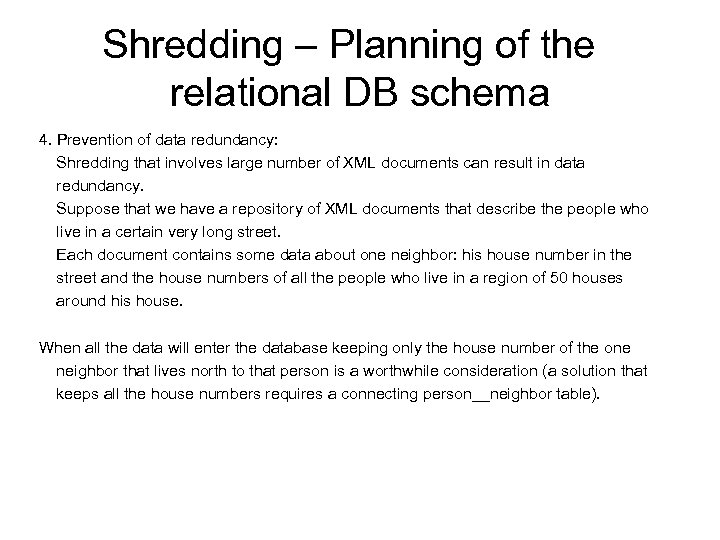 Shredding – Planning of the relational DB schema

4. Prevention of data redundancy:
Shredding that involves large number of XML documents can result in data redundancy.
Suppose that we have a repository of XML documents that describe the people who live in a certain very long street.
Each document contains some data about one neighbor: his house number in the street and the house numbers of all the people who live in a region of 50 houses around his house.

When all the data will enter the database keeping only the house number of the one neighbor that lives north to that person is a worthwhile consideration (a solution that keeps all the house numbers requires a connecting person__neighbor table).